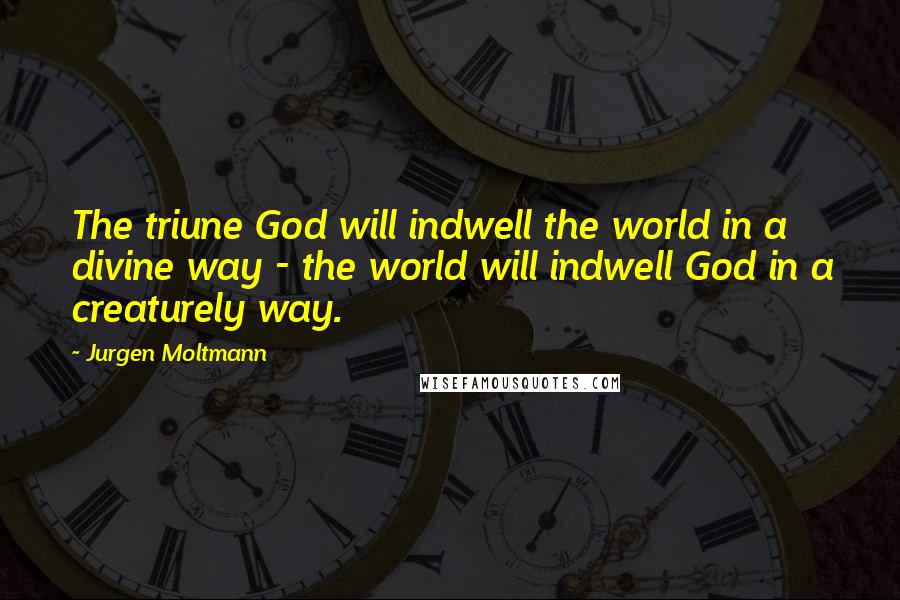 The triune God will indwell the world in a divine way - the world will indwell God in a creaturely way.

~ Jurgen Moltmann

WISEFAMOUSQUOTES.COM